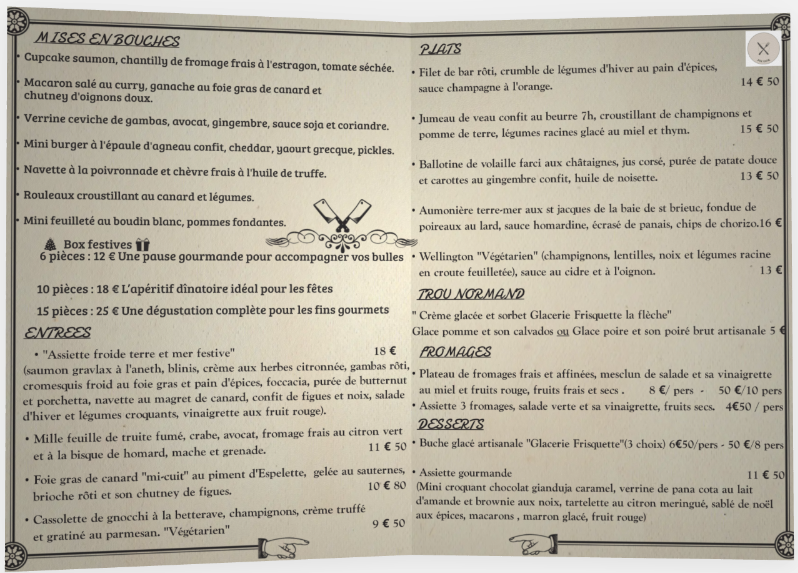 MISES EN BOUCHES

• Cupcake saumon, chantilly de fromage frais à l'estragon, tomate séchée.

• Macaron salé au curry, ganache au foie gras de canard et chutney d'oignons doux.

• Verrine ceviche de gambas, avocat, gingembre, sauce soja et coriandre.

• Mini burger à l'épaule d'agneau confit, cheddar, yaourt grecque, pickles.

• Navette à la poivronnade et chèvre frais à l'huile de truffe.

• Rouleaux croustillant au canard et légumes.

• Mini feuilleté au boudin blanc, pommes fondantes.

Box festives

6 pièces : 12 € Une pause gourmande pour accompagner vos bulles

10 pièces : 18 € L'apéritif dînatoire idéal pour les fêtes

15 pièces : 25 € Une dégustation complète pour les fins gourmets

ENTREES

• "Assiette froide terre et mer festive" 18 €
(saumon gravlax à l'aneth, blinis, crème aux herbes citronnée, gambas rôti, cromesquis froid au foie gras et pain d'épices, foccacia, purée de butternut et porchetta, navette au magret de canard, confit de figues et noix, salade d'hiver et légumes croquants, vinaigrette aux fruit rouge).

• Mille feuille de truite fumé, crabe, avocat, fromage frais au citron vert et à la bisque de homard, mache et grenade. 11 € 50

• Foie gras de canard "mi-cuit" au piment d'Espelette, gelée au sauternes, brioche rôti et son chutney de figues. 10 € 80

• Cassolette de gnocchi à la betterave, champignons, crème truffé et gratiné au parmesan. "Végétarien" 9 € 50

PLATS

• Filet de bar rôti, crumble de légumes d'hiver au pain d'épices, sauce champagne à l'orange. 14 € 50

• Jumeau de veau confit au beurre 7h, croustillant de champignons et pomme de terre, légumes racines glacé au miel et thym. 15 € 50

• Ballotine de volaille farci aux châtaignes, jus corsé, purée de patate douce et carottes au gingembre confit, huile de noisette. 13 € 50

• Aumonière terre-mer aux st jacques de la baie de st brieuc, fondue de poireaux au lard, sauce homardine, écrasé de panais, chips de chorizo.16 €

• Wellington "Végétarien" (champignons, lentilles, noix et légumes racine en croute feuilletée), sauce au cidre et à l'oignon. 13 €

TROU NORMAND

" Crème glacée et sorbet Glacerie Frisquette la flèche"
Glace pomme et son calvados ou Glace poire et son poiré brut artisanale 5 €

FROMAGES

• Plateau de fromages frais et affinées, mesclun de salade et sa vinaigrette au miel et fruits rouge, fruits frais et secs . 8 €/ pers - 50 €/10 pers

• Assiette 3 fromages, salade verte et sa vinaigrette, fruits secs. 4€50 / pers

DESSERTS

• Buche glacé artisanale "Glacerie Frisquette"(3 choix) 6€50/pers - 50 €/8 pers

• Assiette gourmande 11 € 50
(Mini croquant chocolat gianduja caramel, verrine de pana cota au lait d'amande et brownie aux noix, tartelette au citron meringué, sablé de noël aux épices, macarons , marron glacé, fruit rouge)